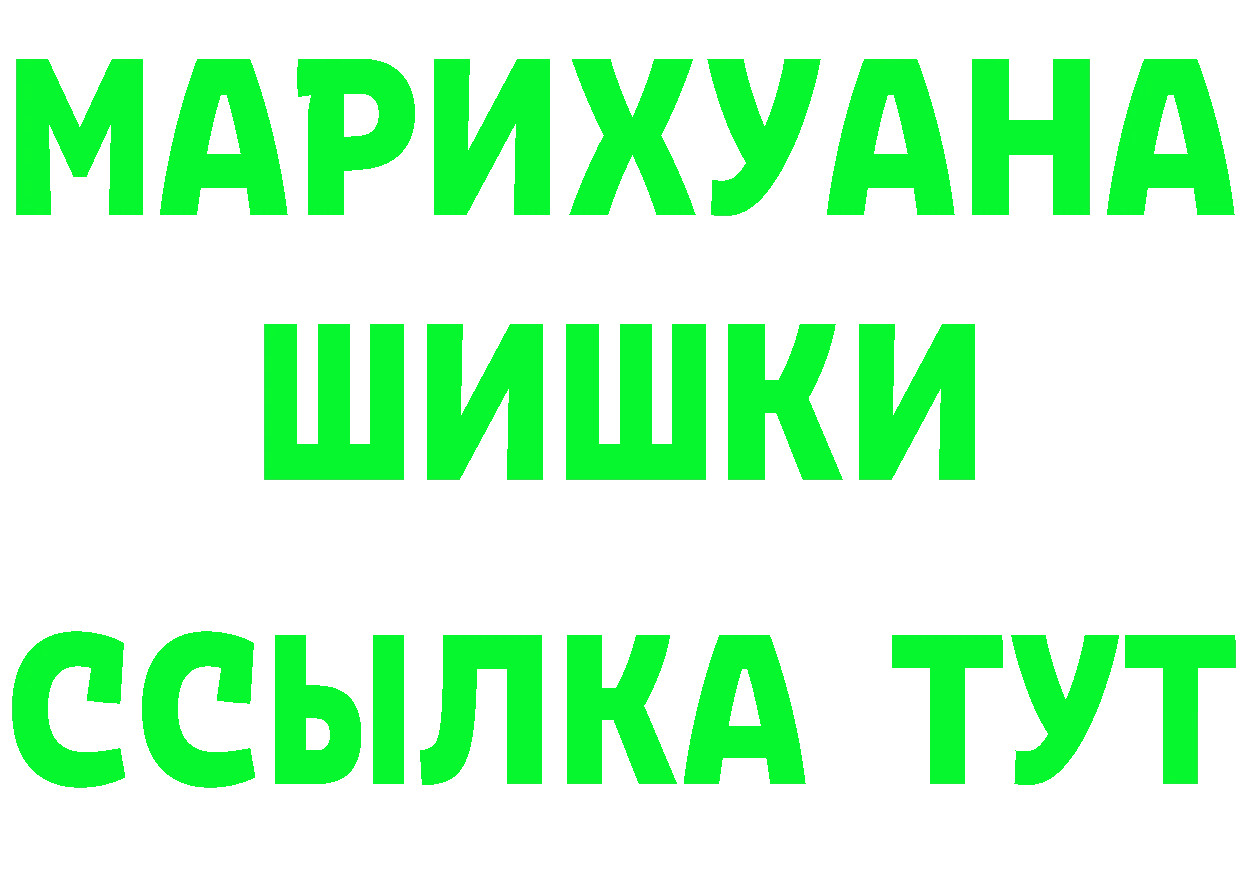 МАРИХУАНА
ШИШКИ
ССЫЛКА ТУТ